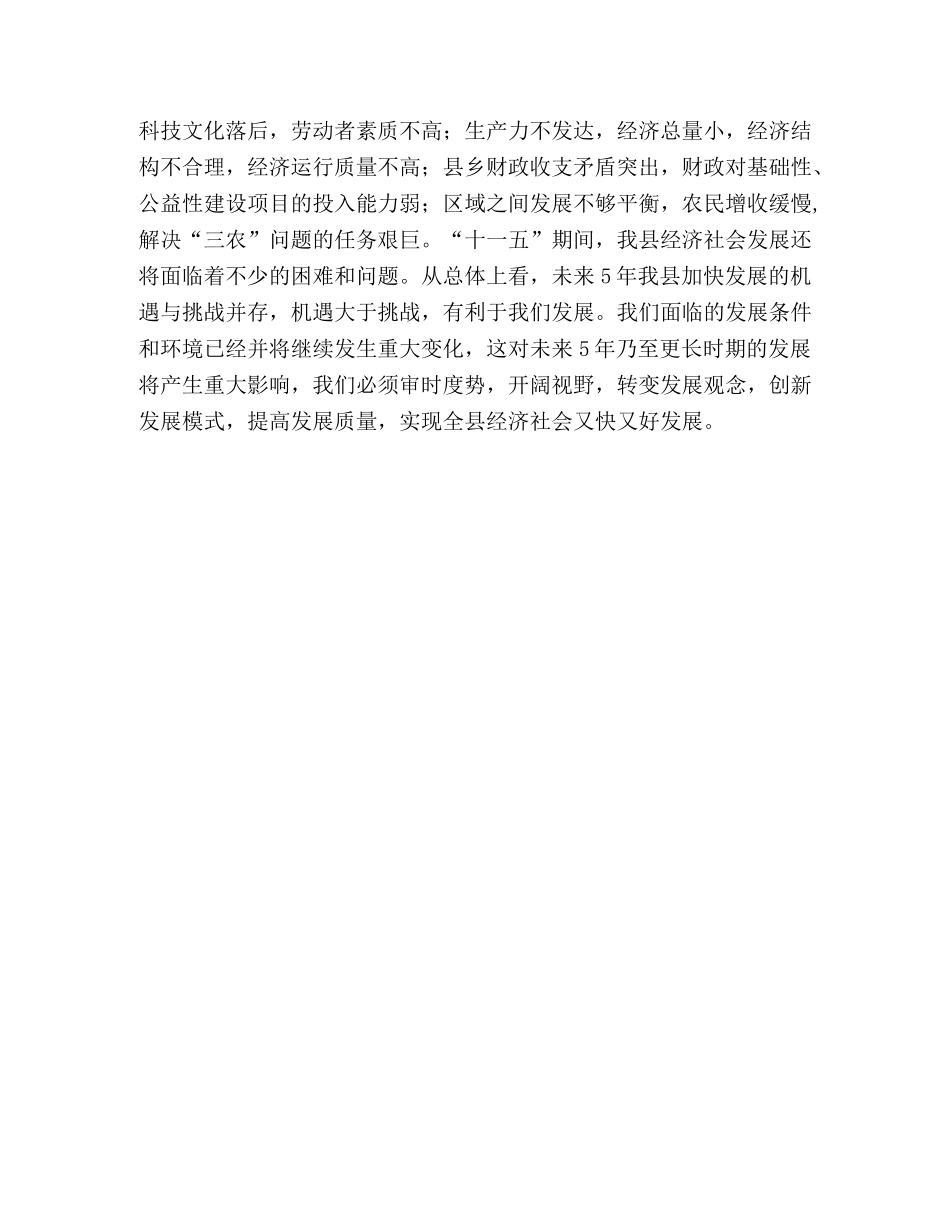 科技文化落后，劳动者素质不高；生产力不发达，经济总量小，经济结构不合理，经济运行质量不高；县乡财政收支矛盾突出，财政对基础性、公益性建设项目的投入能力弱；区域之间发展不够平衡，农民增收缓慢，解决“三农”问题的任务艰巨。“十一五”期间，我县经济社会发展还将面临着不少的困难和问题。从总体上看，未来5年我县加快发展的机遇与挑战并存，机遇大于挑战，有利于我们发展。我们面临的发展条件和环境已经并将继续发生重大变化，这对未来5年乃至更长时期的发展将产生重大影响，我们必须审时度势，开阔视野，转变发展观念，创新发展模式，提高发展质量，实现全县经济社会又快又好发展。